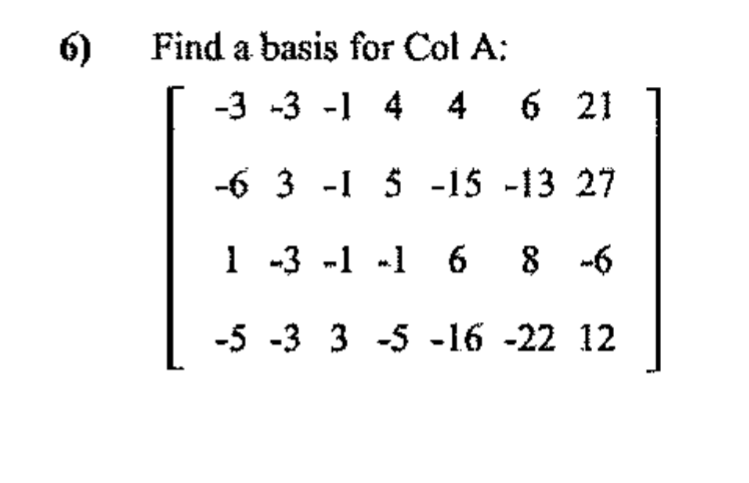 6) Find a basis for Col A:

$\begin{bmatrix} -3 & -3 & -1 & 4 & 4 & 6 & 21 \\ -6 & 3 & -1 & 5 & -15 & -13 & 27 \\ 1 & -3 & -1 & -1 & 6 & 8 & -6 \\ -5 & -3 & 3 & -5 & -16 & -22 & 12 \end{bmatrix}$